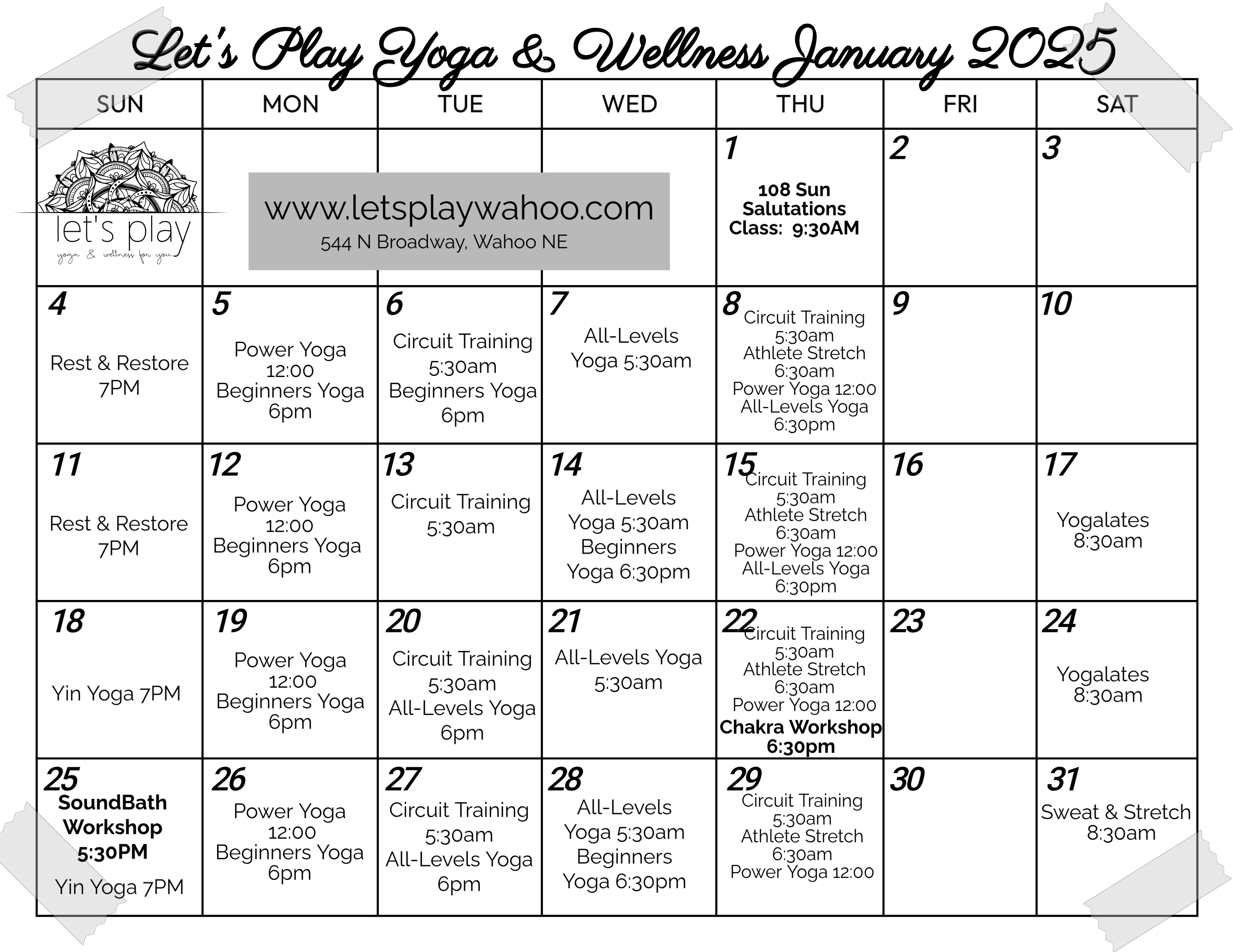 Let's Play Yoga & Wellness January 2025

| SUN | MON | TUE | WED | THU | FRI | SAT |
|---|---|---|---|---|---|---|
| let's play yoga & wellness for you | www.letsplaywahoo.com 544 N Broadway, Wahoo NE | | | 1 108 Sun Salutations Class: 9:30AM | 2 | 3 |
| 4 Rest & Restore 7PM | 5 Power Yoga 12:00 Beginners Yoga 6pm | 6 Circuit Training 5:30am Beginners Yoga 6pm | 7 All-Levels Yoga 5:30am | 8 Circuit Training 5:30am Athlete Stretch 6:30am Power Yoga 12:00 All-Levels Yoga 6:30pm | 9 | 10 |
| 11 Rest & Restore 7PM | 12 Power Yoga 12:00 Beginners Yoga 6pm | 13 Circuit Training 5:30am | 14 All-Levels Yoga 5:30am Beginners Yoga 6:30pm | 15 Circuit Training 5:30am Athlete Stretch 6:30am Power Yoga 12:00 All-Levels Yoga 6:30pm | 16 | 17 Yogalates 8:30am |
| 18 Yin Yoga 7PM | 19 Power Yoga 12:00 Beginners Yoga 6pm | 20 Circuit Training 5:30am All-Levels Yoga 6pm | 21 All-Levels Yoga 5:30am | 22 Circuit Training 5:30am Athlete Stretch 6:30am Power Yoga 12:00 Chakra Workshop 6:30pm | 23 | 24 Yogalates 8:30am |
| 25 SoundBath Workshop 5:30PM Yin Yoga 7PM | 26 Power Yoga 12:00 Beginners Yoga 6pm | 27 Circuit Training 5:30am All-Levels Yoga 6pm | 28 All-Levels Yoga 5:30am Beginners Yoga 6:30pm | 29 Circuit Training 5:30am Athlete Stretch 6:30am Power Yoga 12:00 | 30 | 31 Sweat & Stretch 8:30am |